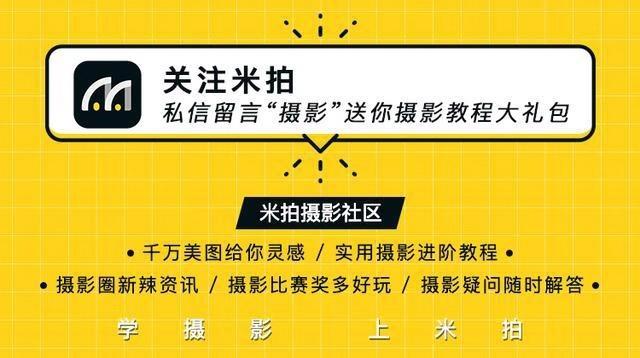 关注米拍
私信留言“摄影”送你摄影教程大礼包

米拍摄影社区

• 千万美图给你灵感 / 实用摄影进阶教程 •
• 摄影圈新辣资讯 / 摄影比赛奖多好玩 / 摄影疑问随时解答 •

学摄影 上米拍